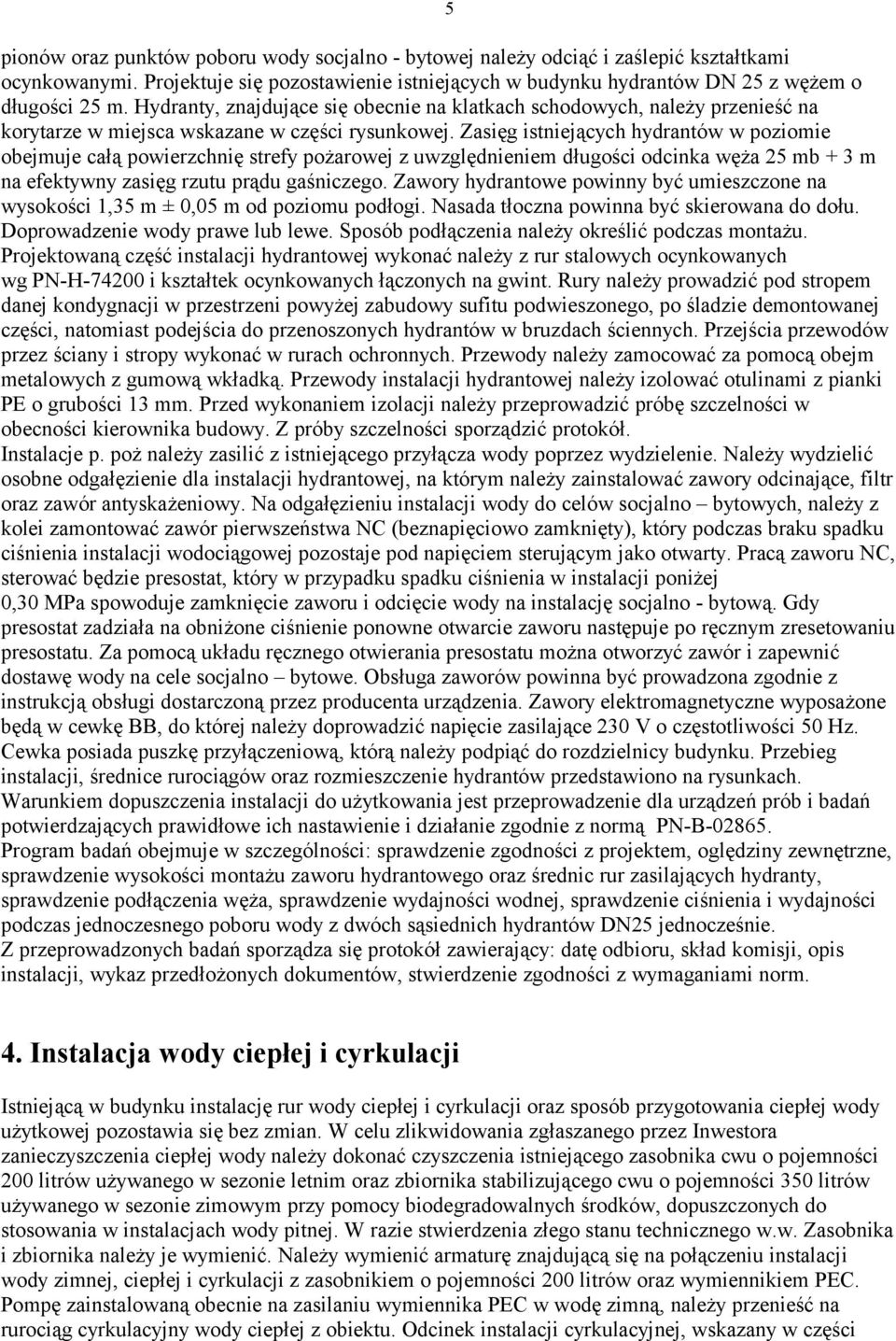 5

pionów oraz punktów poboru wody socjalno - bytowej należy odciąć i zaślepić kształtkami ocynkowanymi. Projektuje się pozostawienie istniejących w budynku hydrantów DN 25 z wężem o długości 25 m. Hydranty, znajdujące się obecnie na klatkach schodowych, należy przenieść na korytarze w miejsca wskazane w części rysunkowej. Zasięg istniejących hydrantów w poziomie obejmuje całą powierzchnię strefy pożarowej z uwzględnieniem długości odcinka węża 25 mb + 3 m na efektywny zasięg rzutu prądu gaśniczego. Zawory hydrantowe powinny być umieszczone na wysokości 1,35 m ± 0,05 m od poziomu podłogi. Nasada tłoczna powinna być skierowana do dołu. Doprowadzenie wody prawe lub lewe. Sposób podłączenia należy określić podczas montażu. Projektowaną część instalacji hydrantowej wykonać należy z rur stalowych ocynkowanych wg PN-H-74200 i kształtek ocynkowanych łączonych na gwint. Rury należy prowadzić pod stropem danej kondygnacji w przestrzeni powyżej zabudowy sufitu podwieszonego, po śladzie demontowanej części, natomiast podejścia do przenoszonych hydrantów w bruzdach ściennych. Przejścia przewodów przez ściany i stropy wykonać w rurach ochronnych. Przewody należy zamocować za pomocą obejm metalowych z gumową wkładką. Przewody instalacji hydrantowej należy izolować otulinami z pianki PE o grubości 13 mm. Przed wykonaniem izolacji należy przeprowadzić próbę szczelności w obecności kierownika budowy. Z próby szczelności sporządzić protokół.
Instalacje p. poż należy zasilić z istniejącego przyłącza wody poprzez wydzielenie. Należy wydzielić osobne odgałęzienie dla instalacji hydrantowej, na którym należy zainstalować zawory odcinające, filtr oraz zawór antyskażeniowy. Na odgałęzieniu instalacji wody do celów socjalno – bytowych, należy z kolei zamontować zawór pierwszeństwa NC (beznapięciowo zamknięty), który podczas braku spadku ciśnienia instalacji wodociągowej pozostaje pod napięciem sterującym jako otwarty. Pracą zaworu NC, sterować będzie presostat, który w przypadku spadku ciśnienia w instalacji poniżej 0,30 MPa spowoduje zamknięcie zaworu i odcięcie wody na instalację socjalno - bytową. Gdy presostat zadziała na obniżone ciśnienie ponowne otwarcie zaworu następuje po ręcznym zresetowaniu presostatu. Za pomocą układu ręcznego otwierania presostatu można otworzyć zawór i zapewnić dostawę wody na cele socjalno – bytowe. Obsługa zaworów powinna być prowadzona zgodnie z instrukcją obsługi dostarczoną przez producenta urządzenia. Zawory elektromagnetyczne wyposażone będą w cewkę BB, do której należy doprowadzić napięcie zasilające 230 V o częstotliwości 50 Hz. Cewka posiada puszkę przyłączeniową, którą należy podpiąć do rozdzielnicy budynku. Przebieg instalacji, średnice rurociągów oraz rozmieszczenie hydrantów przedstawiono na rysunkach. Warunkiem dopuszczenia instalacji do użytkowania jest przeprowadzenie dla urządzeń prób i badań potwierdzających prawidłowe ich nastawienie i działanie zgodnie z normą PN-B-02865.
Program badań obejmuje w szczególności: sprawdzenie zgodności z projektem, oględziny zewnętrzne, sprawdzenie wysokości montażu zaworu hydrantowego oraz średnic rur zasilających hydranty, sprawdzenie podłączenia węża, sprawdzenie wydajności wodnej, sprawdzenie ciśnienia i wydajności podczas jednoczesnego poboru wody z dwóch sąsiednich hydrantów DN25 jednocześnie.
Z przeprowadzonych badań sporządza się protokół zawierający: datę odbioru, skład komisji, opis instalacji, wykaz przedłożonych dokumentów, stwierdzenie zgodności z wymaganiami norm.

4. Instalacja wody ciepłej i cyrkulacji

Istniejącą w budynku instalację rur wody ciepłej i cyrkulacji oraz sposób przygotowania ciepłej wody użytkowej pozostawia się bez zmian. W celu zlikwidowania zgłaszanego przez Inwestora zanieczyszczenia ciepłej wody należy dokonać czyszczenia istniejącego zasobnika cwu o pojemności 200 litrów używanego w sezonie letnim oraz zbiornika stabilizującego cwu o pojemności 350 litrów używanego w sezonie zimowym przy pomocy biodegradowalnych środków, dopuszczonych do stosowania w instalacjach wody pitnej. W razie stwierdzenia złego stanu technicznego w.w. Zasobnika i zbiornika należy je wymienić. Należy wymienić armaturę znajdującą się na połączeniu instalacji wody zimnej, ciepłej i cyrkulacji z zasobnikiem o pojemności 200 litrów oraz wymiennikiem PEC. Pompę zainstalowaną obecnie na zasilaniu wymiennika PEC w wodę zimną, należy przenieść na rurociąg cyrkulacyjny wody ciepłej z obiektu. Odcinek instalacji cyrkulacyjnej, wskazany w części